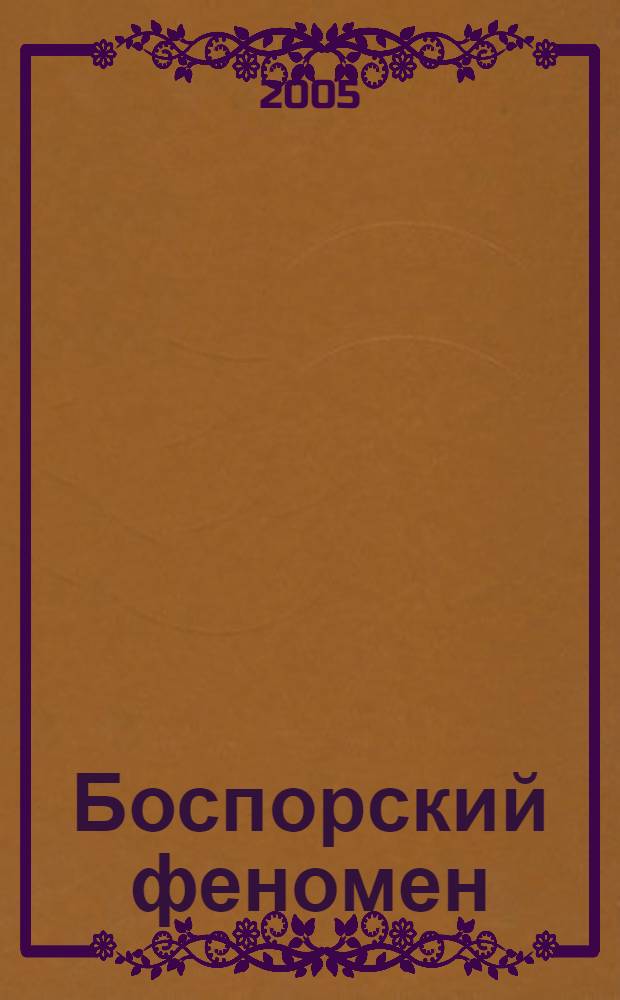 2005

Боспорский феномен